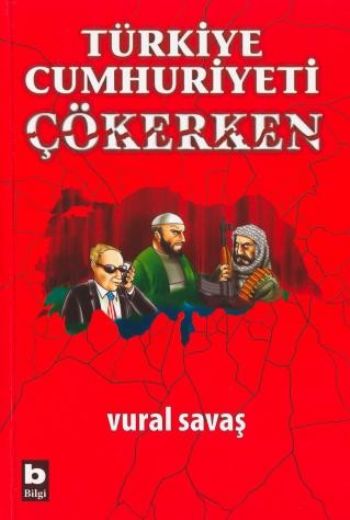 TÜRKİYE CUMHURİYETİ
ÇÖKERKEN

vural savaş

b
Bilgi